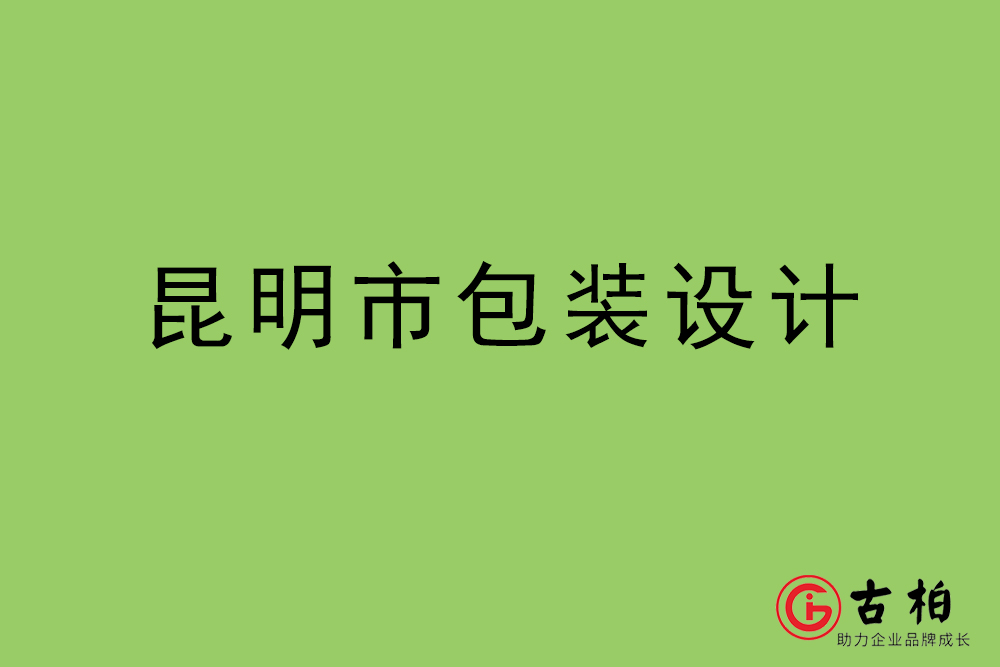 昆明市包装设计

古柏
助力企业品牌成长